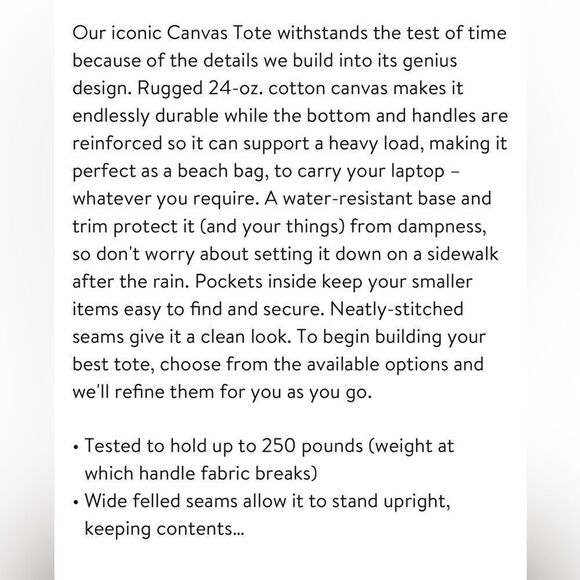 Our iconic Canvas Tote withstands the test of time because of the details we build into its genius design. Rugged 24-oz. cotton canvas makes it endlessly durable while the bottom and handles are reinforced so it can support a heavy load, making it perfect as a beach bag, to carry your laptop – whatever you require. A water-resistant base and trim protect it (and your things) from dampness, so don't worry about setting it down on a sidewalk after the rain. Pockets inside keep your smaller items easy to find and secure. Neatly-stitched seams give it a clean look. To begin building your best tote, choose from the available options and we'll refine them for you as you go.

• Tested to hold up to 250 pounds (weight at which handle fabric breaks)
• Wide felled seams allow it to stand upright, keeping contents...